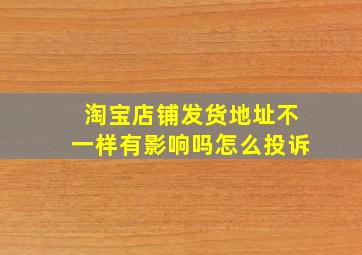 淘宝店铺发货地址不一样有影响吗怎么投诉